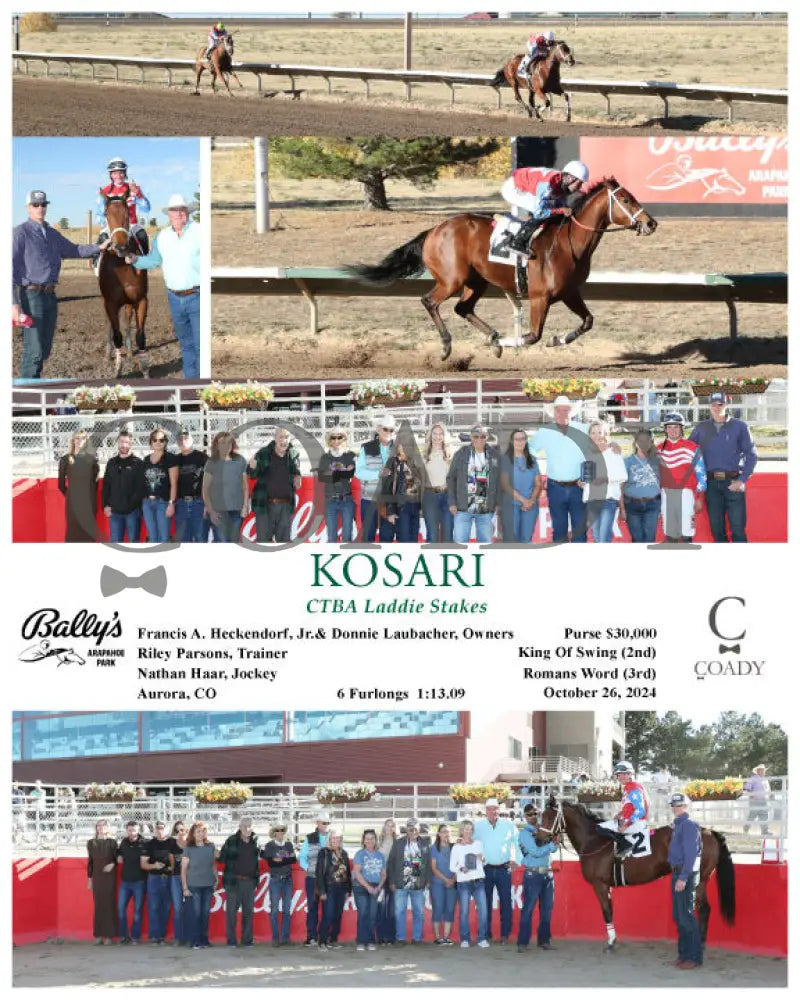 Bally's ARAPAHOE PARK

COADY

KOSARI

CTBA Laddie Stakes

Bally's ARAPAHOE PARK

Francis A. Heckendorf, Jr.& Donnie Laubacher, Owners
Riley Parsons, Trainer
Nathan Haar, Jockey
Aurora, CO

6 Furlongs 1:13.09

Purse $30,000
King Of Swing (2nd)
Romans Word (3rd)
October 26, 2024

C COADY

2